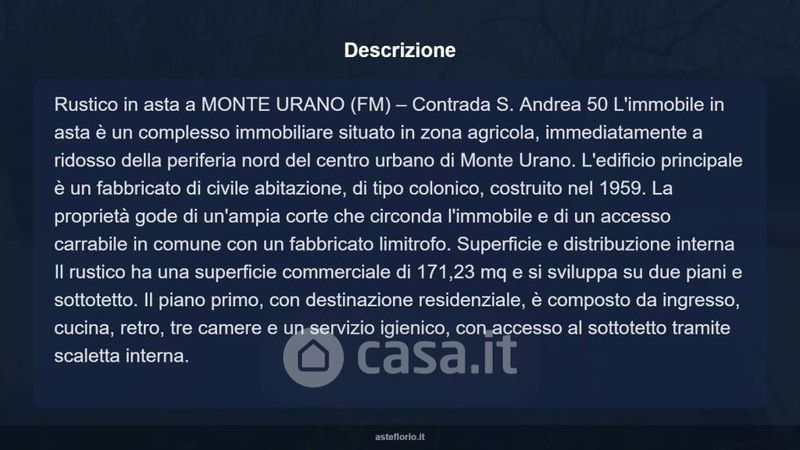 Descrizione

Rustico in asta a MONTE URANO (FM) – Contrada S. Andrea 50 L'immobile in asta è un complesso immobiliare situato in zona agricola, immediatamente a ridosso della periferia nord del centro urbano di Monte Urano. L'edificio principale è un fabbricato di civile abitazione, di tipo colonico, costruito nel 1959. La proprietà gode di un'ampia corte che circonda l'immobile e di un accesso carrabile in comune con un fabbricato limitrofo. Superficie e distribuzione interna Il rustico ha una superficie commerciale di 171,23 mq e si sviluppa su due piani e sottotetto. Il piano primo, con destinazione residenziale, è composto da ingresso, cucina, retro, tre camere e un servizio igienico, con accesso al sottotetto tramite scaletta interna.

asteflorio.it

casa.it